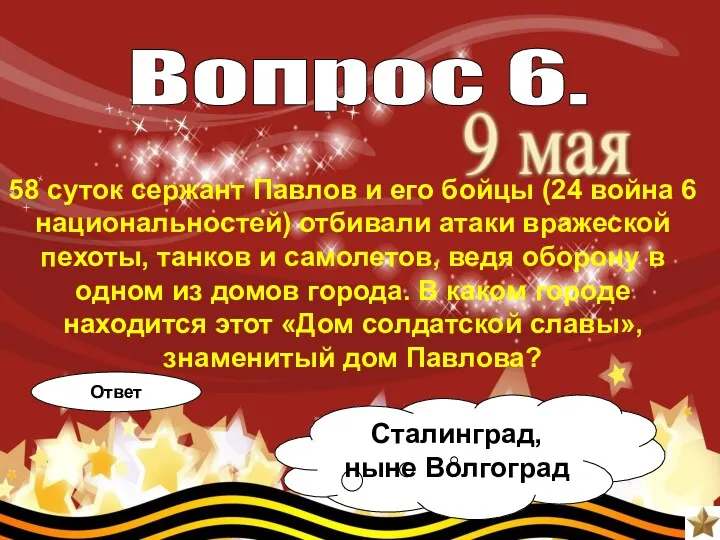 Вопрос 6.

9 мая

58 суток сержант Павлов и его бойцы (24 война 6 национальностей) отбивали атаки вражеской пехоты, танков и самолетов, ведя оборону в одном из домов города. В каком городе находится этот «Дом солдатской славы», знаменитый дом Павлова?

Ответ

Сталинград, ныне Волгоград